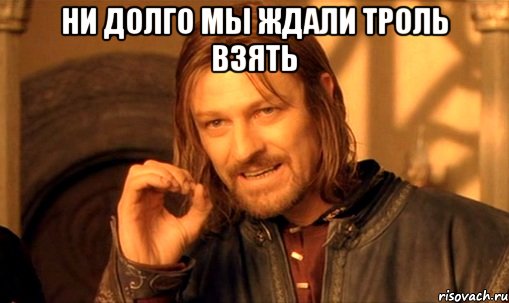 НИ ДОЛГО МЫ ЖДАЛИ ТРОЛЬ ВЗЯТЬ

risovach.ru